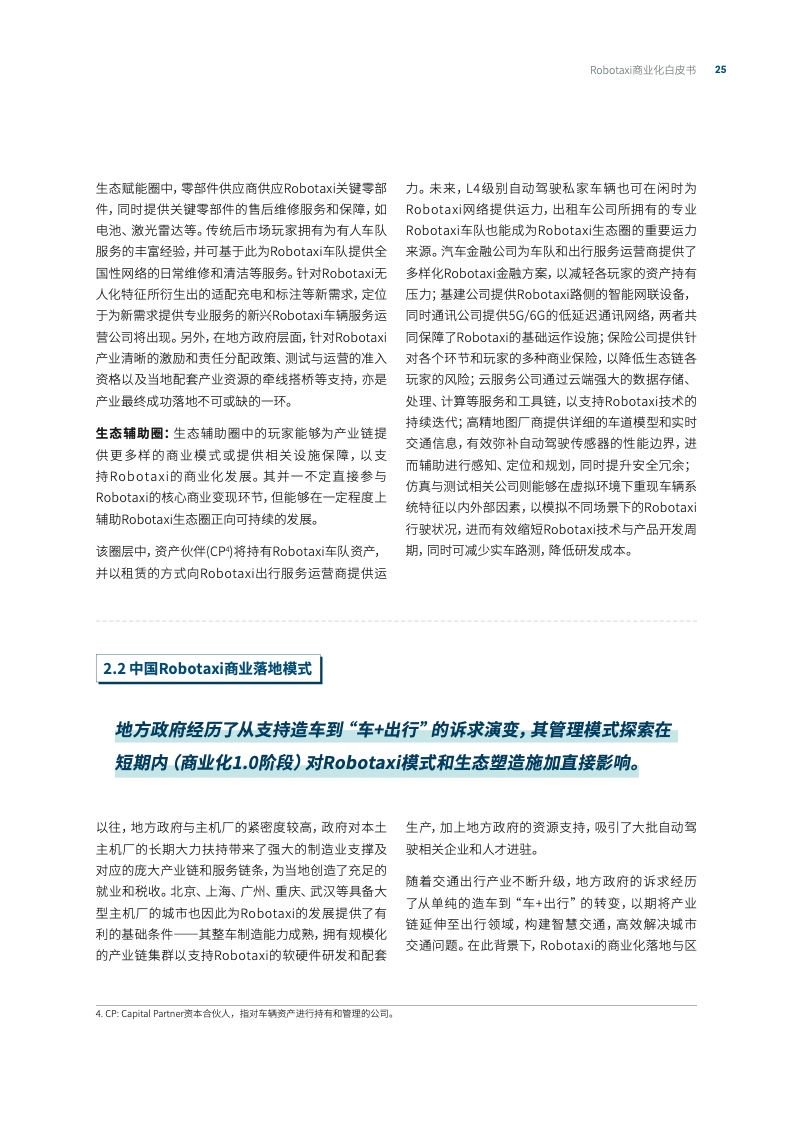 Robotaxi商业化白皮书 25

生态赋能圈中，零部件供应商供应Robotaxi关键零部件，同时提供关键零部件的售后维修服务和保障，如电池、激光雷达等。传统后市场玩家拥有为有人车队服务的丰富经验，并可基于此为Robotaxi车队提供全国性网络的日常维修和清洁等服务。针对Robotaxi无人化特征所衍生出的适配充电和标注等新需求，定位于为新需求提供专业服务的新兴Robotaxi车辆服务运营公司将出现。另外，在地方政府层面，针对Robotaxi产业清晰的激励和责任分配政策、测试与运营的准入资格以及当地配套产业资源的牵线搭桥等支持，亦是产业最终成功落地不可或缺的一环。

生态辅助圈：生态辅助圈中的玩家能够为产业链提供更多样的商业模式或提供相关设施保障，以支持Robotaxi的商业化发展。其并一不定直接参与Robotaxi的核心商业变现环节，但能够在一定程度上辅助Robotaxi生态圈正向可持续的发展。

该圈层中，资产伙伴（CP$^4$）将持有Robotaxi车队资产，并以租赁的方式向Robotaxi出行服务运营商提供运力。未来，L4级别自动驾驶私家车辆也可在闲时为Robotaxi网络提供运力，出租车公司所拥有的专业Robotaxi车队也能成为Robotaxi生态圈的重要运力来源。汽车金融公司为车队和出行服务运营商提供了多样化Robotaxi金融方案，以减轻各玩家的资产持有压力；基建公司提供Robotaxi路侧的智能网联设备，同时通讯公司提供5G/6G的低延迟通讯网络，两者共同保障了Robotaxi的基础运作设施；保险公司提供针对各个环节和玩家的多种商业保险，以降低生态链各玩家的风险；云服务公司通过云端强大的数据存储、处理、计算等服务和工具链，以支持Robotaxi技术的持续迭代；高精地图厂商提供详细的车道模型和实时交通信息，有效弥补自动驾驶传感器的性能边界，进而辅助进行感知、定位和规划，同时提升安全冗余；仿真与测试相关公司则能够在虚拟环境下重现车辆系统特征以内外部因素，以模拟不同场景下的Robotaxi行驶状况，进而有效缩短Robotaxi技术与产品开发周期，同时可减少实车路测，降低研发成本。

2.2 中国Robotaxi商业落地模式

地方政府经历了从支持造车到“车+出行”的诉求演变，其管理模式探索在短期内（商业化1.0阶段）对Robotaxi模式和生态塑造施加直接影响。

以往，地方政府与主机厂的紧密度较高，政府对本土主机厂的长期大力扶持带来了强大的制造业支撑及对应的庞大产业链和服务链条，为当地创造了充足的就业和税收。北京、上海、广州、重庆、武汉等具备大型主机厂的城市也因此为Robotaxi的发展提供了有利的基础条件——其整车制造能力成熟，拥有规模化的产业链集群以支持Robotaxi的软硬件研发和配套生产，加上地方政府的资源支持，吸引了大批自动驾驶相关企业和人才进驻。

随着交通出行产业不断升级，地方政府的诉求经历了从单纯的造车到“车+出行”的转变，以期将产业链延伸至出行领域，构建智慧交通，高效解决城市交通问题。在此背景下，Robotaxi的商业化落地与区

4. CP: Capital Partner资本合伙人，指对车辆资产进行持有和管理的公司。